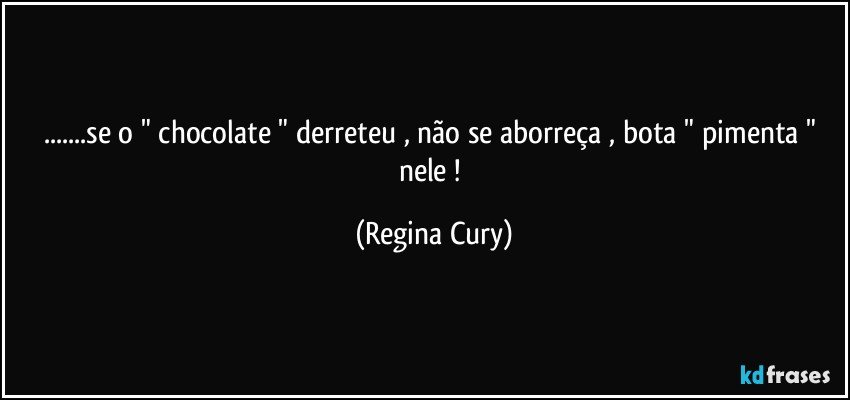 .......se o " chocolate " derreteu , não se aborreça , bota " pimenta " nele !

(Regina Cury)

kdfrases